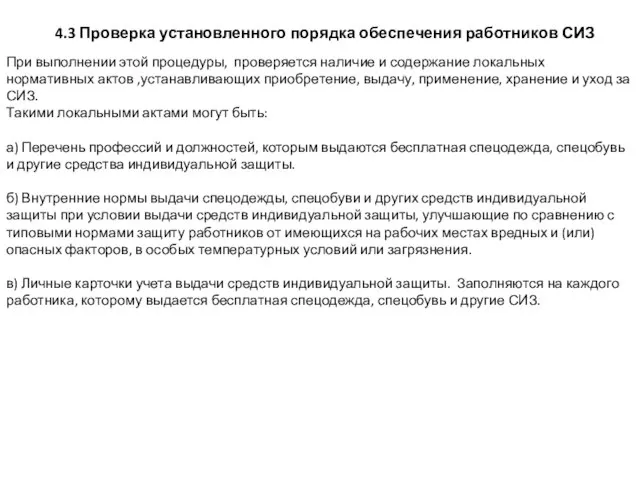 4.3 Проверка установленного порядка обеспечения работников СИЗ

При выполнении этой процедуры, проверяется наличие и содержание локальных нормативных актов ,устанавливающих приобретение, выдачу, применение, хранение и уход за СИЗ.
Такими локальными актами могут быть:

а) Перечень профессий и должностей, которым выдаются бесплатная спецодежда, спецобувь и другие средства индивидуальной защиты.

б) Внутренние нормы выдачи спецодежды, спецобуви и других средств индивидуальной защиты при условии выдачи средств индивидуальной защиты, улучшающие по сравнению с типовыми нормами защиту работников от имеющихся на рабочих местах вредных и (или) опасных факторов, в особых температурных условий или загрязнения.

в) Личные карточки учета выдачи средств индивидуальной защиты. Заполняются на каждого работника, которому выдается бесплатная спецодежда, спецобувь и другие СИЗ.